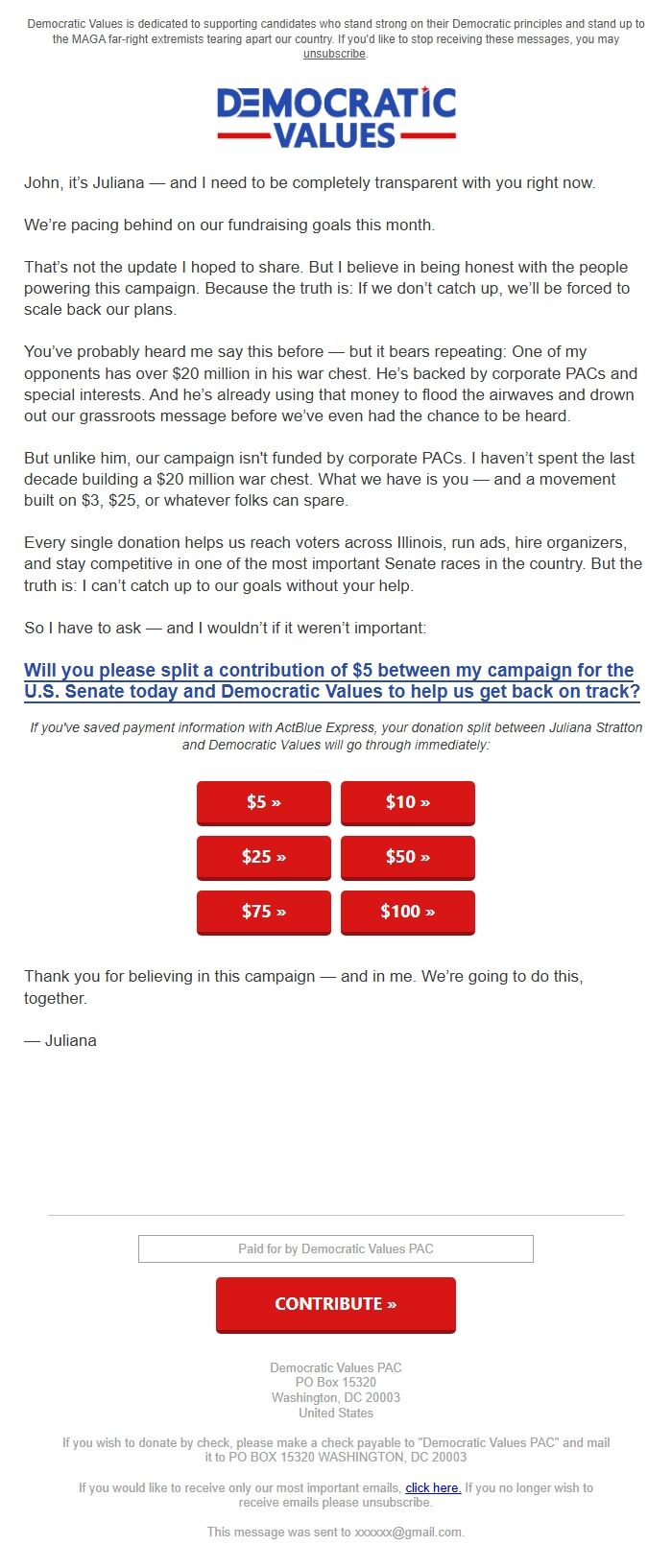 Democratic Values is dedicated to supporting candidates who stand strong on their Democratic principles and stand up to the MAGA far-right extremists tearing apart our country. If you'd like to stop receiving these messages, you may unsubscribe.

DEMOCRATIC VALUES

John, it's Juliana — and I need to be completely transparent with you right now.

We're pacing behind on our fundraising goals this month.

That's not the update I hoped to share. But I believe in being honest with the people powering this campaign. Because the truth is: If we don't catch up, we'll be forced to scale back our plans.

You've probably heard me say this before — but it bears repeating: One of my opponents has over $20 million in his war chest. He's backed by corporate PACs and special interests. And he's already using that money to flood the airwaves and drown out our grassroots message before we've even had the chance to be heard.

But unlike him, our campaign isn't funded by corporate PACs. I haven't spent the last decade building a $20 million war chest. What we have is you — and a movement built on $3, $25, or whatever folks can spare.

Every single donation helps us reach voters across Illinois, run ads, hire organizers, and stay competitive in one of the most important Senate races in the country. But the truth is: I can't catch up to our goals without your help.

So I have to ask — and I wouldn't if it weren't important:

Will you please split a contribution of $5 between my campaign for the U.S. Senate today and Democratic Values to help us get back on track?

If you've saved payment information with ActBlue Express, your donation split between Juliana Stratton and Democratic Values will go through immediately:

$5 »
$10 »
$25 »
$50 »
$75 »
$100 »

Thank you for believing in this campaign — and in me. We're going to do this, together.

— Juliana

Paid for by Democratic Values PAC

CONTRIBUTE »

Democratic Values PAC
PO Box 15320
Washington, DC 20003
United States

If you wish to donate by check, please make a check payable to "Democratic Values PAC" and mail it to PO BOX 15320 WASHINGTON, DC 20003

If you would like to receive only our most important emails, click here. If you no longer wish to receive emails please unsubscribe.

This message was sent to xxxxxx@gmail.com.